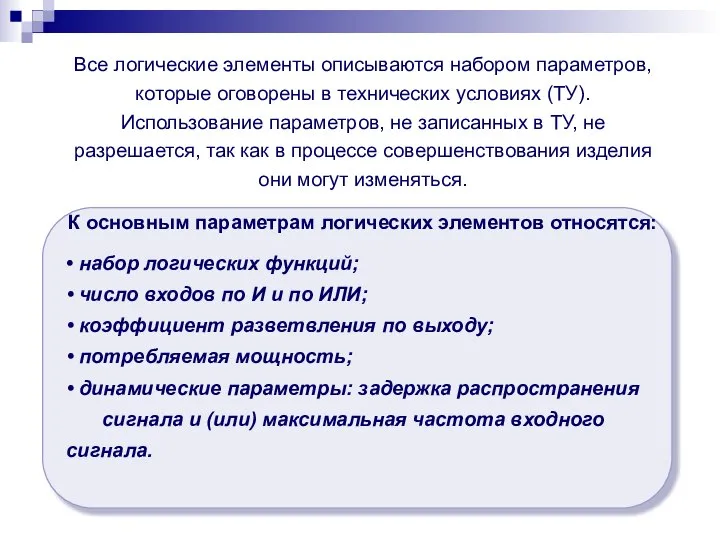 Все логические элементы описываются набором параметров, которые оговорены в технических условиях (ТУ). Использование параметров, не записанных в ТУ, не разрешается, так как в процессе совершенствования изделия они могут изменяться.

К основным параметрам логических элементов относятся:

• набор логических функций;
• число входов по И и по ИЛИ;
• коэффициент разветвления по выходу;
• потребляемая мощность;
• динамические параметры: задержка распространения сигнала и (или) максимальная частота входного сигнала.